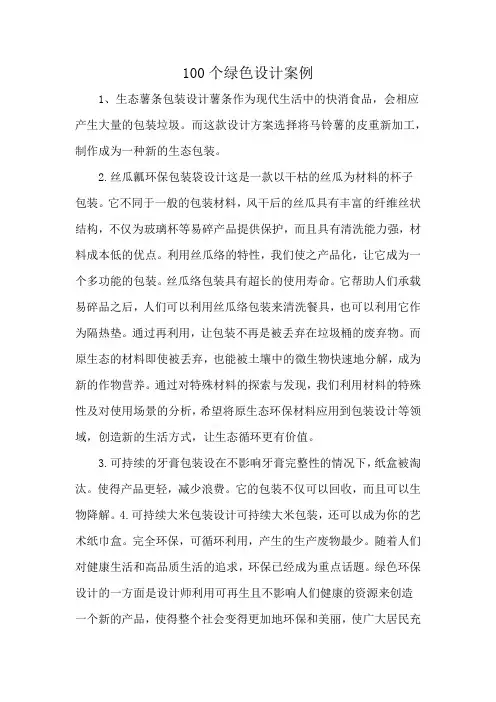 100个绿色设计案例

1、生态薯条包装设计薯条作为现代生活中的快消食品，会相应产生大量的包装垃圾。而这款设计方案选择将马铃薯的皮重新加工，制作成为一种新的生态包装。

2.丝瓜瓤环保包装袋设计这是一款以干枯的丝瓜为材料的杯子包装。它不同于一般的包装材料，风干后的丝瓜具有丰富的纤维丝状结构，不仅为玻璃杯等易碎产品提供保护，而且具有清洗能力强，材料成本低的优点。利用丝瓜络的特性，我们使之产品化，让它成为一个多功能的包装。丝瓜络包装具有超长的使用寿命。它帮助人们承载易碎品之后，人们可以利用丝瓜络包装来清洗餐具，也可以利用它作为隔热垫。通过再利用，让包装不再是被丢弃在垃圾桶的废弃物。而原生态的材料即使被丢弃，也能被土壤中的微生物快速地分解，成为新的作物营养。通过对特殊材料的探索与发现，我们利用材料的特殊性及对使用场景的分析，希望将原生态环保材料应用到包装设计等领域，创造新的生活方式，让生态循环更有价值。

3.可持续的牙膏包装设在不影响牙膏完整性的情况下，纸盒被淘汰。使得产品更轻，减少浪费。它的包装不仅可以回收，而且可以生物降解。4.可持续大米包装设计可持续大米包装，还可以成为你的艺术纸巾盒。完全环保，可循环利用，产生的生产废物最少。随着人们对健康生活和高品质生活的追求，环保已经成为重点话题。绿色环保设计的一方面是设计师利用可再生且不影响人们健康的资源来创造一个新的产品，使得整个社会变得更加地环保和美丽，使广大居民充